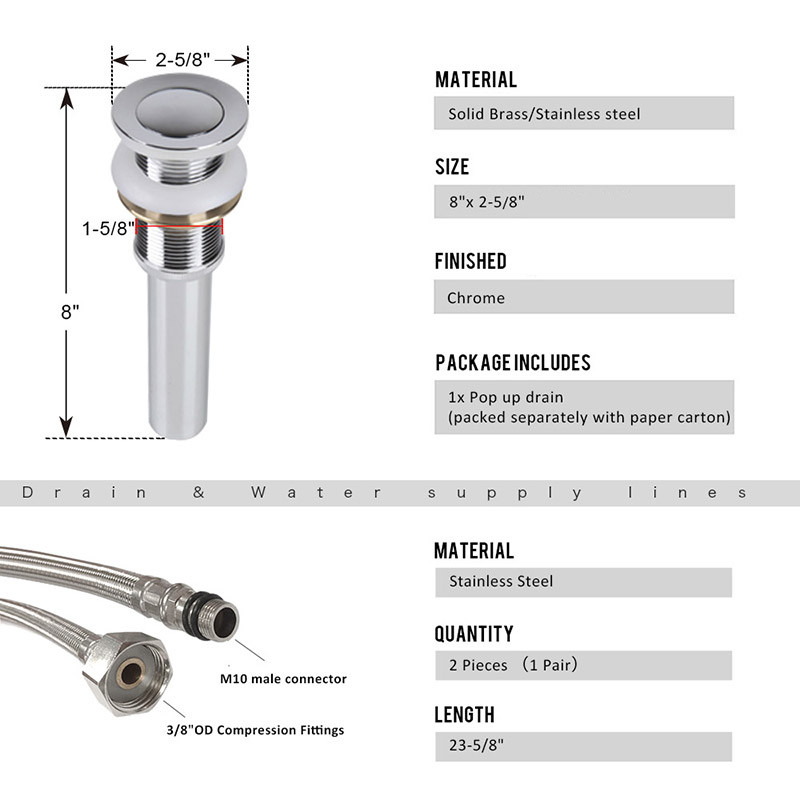 2-5/8"

1-5/8"

8"

MATERIAL

Solid Brass/Stainless steel

SIZE

8"x 2-5/8"

FINISHED

Chrome

PACKAGE INCLUDES

1x Pop up drain
(packed separately with paper carton)

Drain & Water supply lines

M10 male connector

3/8"OD Compression Fittings

MATERIAL

Stainless Steel

QUANTITY

2 Pieces （1 Pair）

LENGTH

23-5/8"